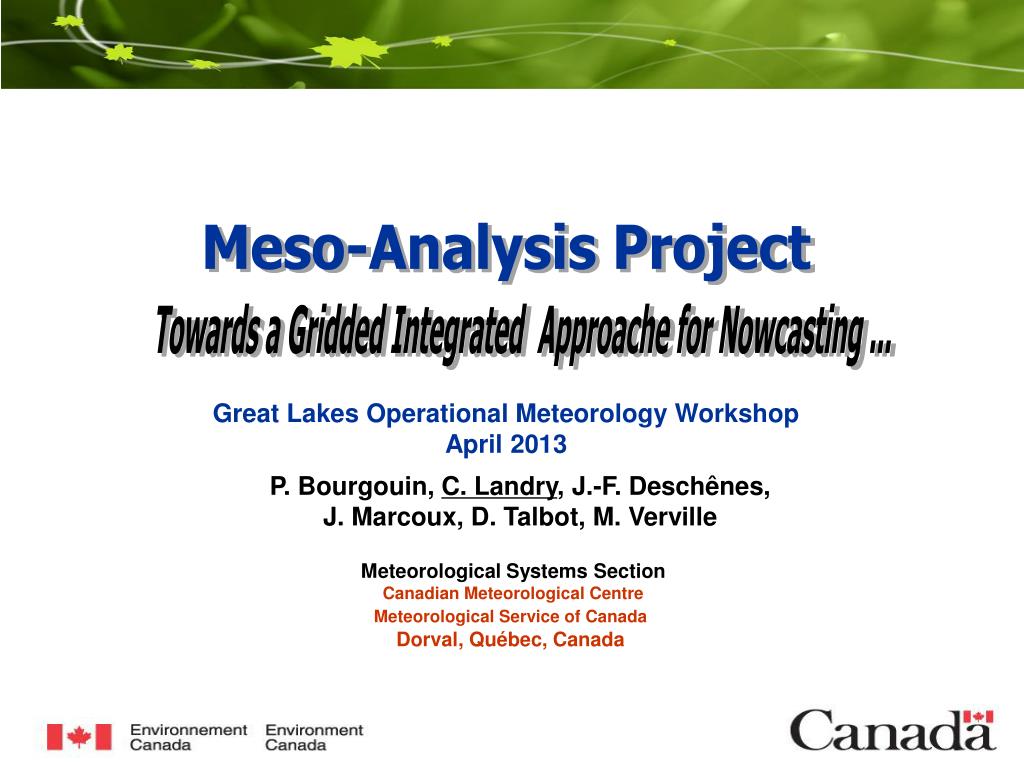 Meso-Analysis Project

Towards a Gridded Integrated Approache for Nowcasting ...

Great Lakes Operational Meteorology Workshop
April 2013

P. Bourgouin, C. Landry, J.-F. Deschênes,
J. Marcoux, D. Talbot, M. Verville

Meteorological Systems Section
Canadian Meteorological Centre
Meteorological Service of Canada
Dorval, Québec, Canada

Environnement Canada
Environment Canada

Canada